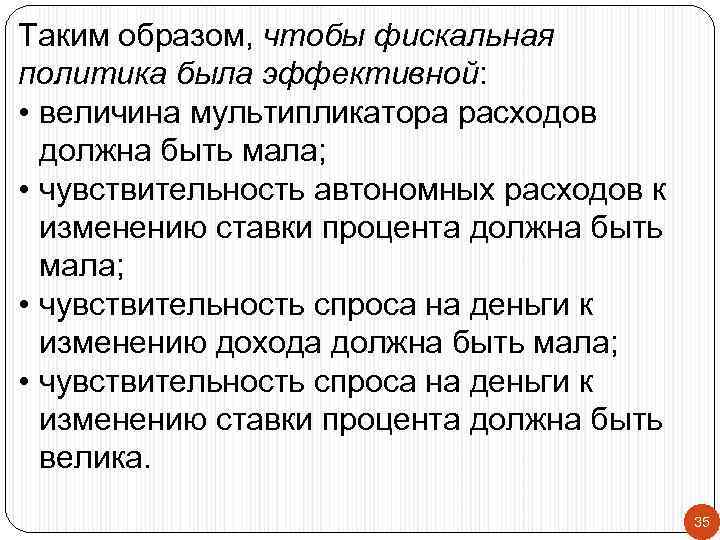 Таким образом, чтобы фискальная политика была эффективной:

• величина мультипликатора расходов должна быть мала;
• чувствительность автономных расходов к изменению ставки процента должна быть мала;
• чувствительность спроса на деньги к изменению дохода должна быть мала;
• чувствительность спроса на деньги к изменению ставки процента должна быть велика.

35